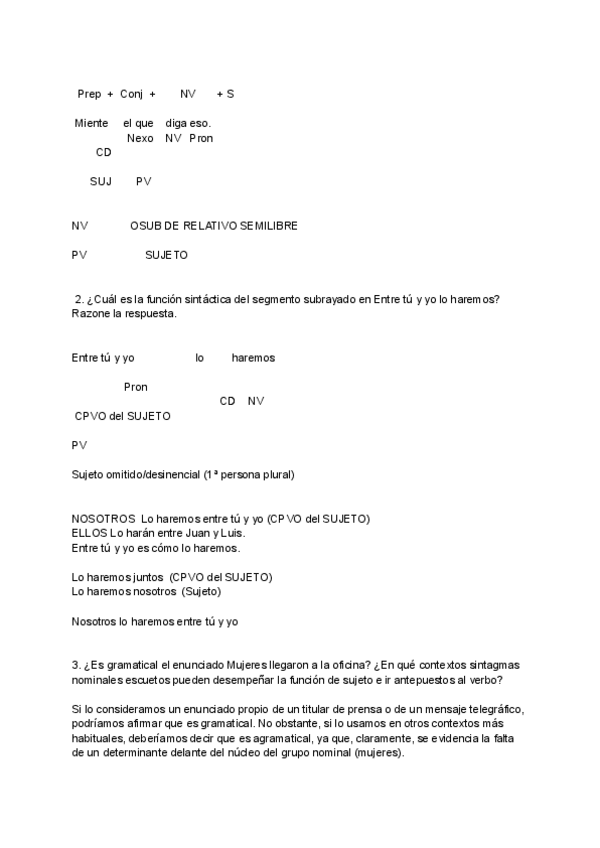 Prep + Conj + NV + S

Miente el que diga eso.
Nexo NV Pron
CD

SUJ PV

NV OSUB DE RELATIVO SEMILIBRE

PV SUJETO

2. ¿Cuál es la función sintáctica del segmento subrayado en Entre tú y yo lo haremos? Razone la respuesta.

Entre tú y yo lo haremos

Pron
CD NV
CPVO del SUJETO

PV

Sujeto omitido/desinencial (1ª persona plural)

NOSOTROS Lo haremos entre tú y yo (CPVO del SUJETO)
ELLOS Lo harán entre Juan y Luis.
Entre tú y yo es cómo lo haremos.

Lo haremos juntos (CPVO del SUJETO)
Lo haremos nosotros (Sujeto)

Nosotros lo haremos entre tú y yo

3. ¿Es gramatical el enunciado Mujeres llegaron a la oficina? ¿En qué contextos sintagmas nominales escuetos pueden desempeñar la función de sujeto e ir antepuestos al verbo?

Si lo consideramos un enunciado propio de un titular de prensa o de un mensaje telegráfico, podríamos afirmar que es gramatical. No obstante, si lo usamos en otros contextos más habituales, deberíamos decir que es agramatical, ya que, claramente, se evidencia la falta de un determinante delante del núcleo del grupo nominal (mujeres).